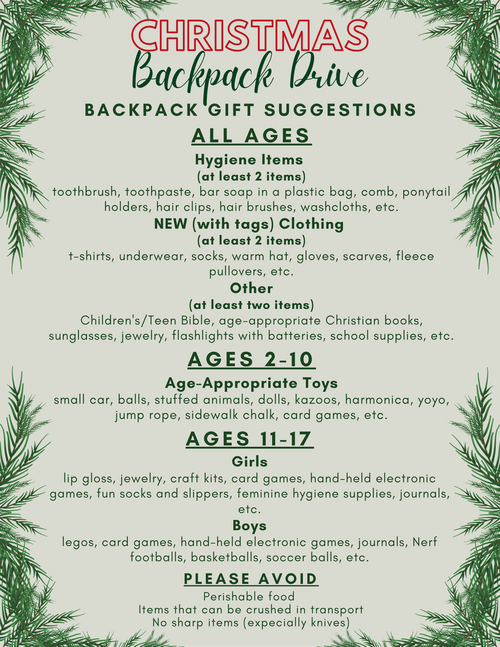 CHRISTMAS
Backpack Drive
BACKPACK GIFT SUGGESTIONS

ALL AGES

Hygiene Items
(at least 2 items)
toothbrush, toothpaste, bar soap in a plastic bag, comb, ponytail holders, hair clips, hair brushes, washcloths, etc.

NEW (with tags) Clothing
(at least 2 items)
t-shirts, underwear, socks, warm hat, gloves, scarves, fleece pullovers, etc.

Other
(at least two items)
Children's/Teen Bible, age-appropriate Christian books, sunglasses, jewelry, flashlights with batteries, school supplies, etc.

AGES 2-10

Age-Appropriate Toys
small car, balls, stuffed animals, dolls, kazoos, harmonica, yoyo, jump rope, sidewalk chalk, card games, etc.

AGES 11-17

Girls
lip gloss, jewelry, craft kits, card games, hand-held electronic games, fun socks and slippers, feminine hygiene supplies, journals, etc.

Boys
legos, card games, hand-held electronic games, journals, Nerf footballs, basketballs, soccer balls, etc.

PLEASE AVOID
Perishable food
Items that can be crushed in transport
No sharp items (expecially knives)